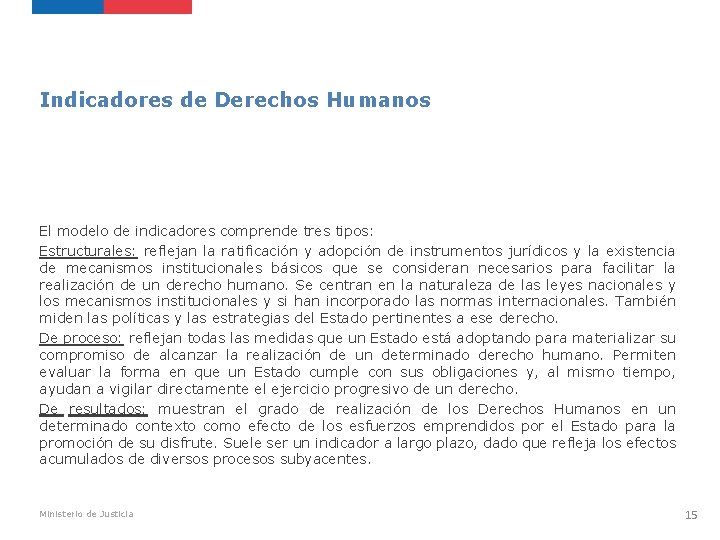 Indicadores de Derechos Humanos

El modelo de indicadores comprende tres tipos:

Estructurales: reflejan la ratificación y adopción de instrumentos jurídicos y la existencia de mecanismos institucionales básicos que se consideran necesarios para facilitar la realización de un derecho humano. Se centran en la naturaleza de las leyes nacionales y los mecanismos institucionales y si han incorporado las normas internacionales. También miden las políticas y las estrategias del Estado pertinentes a ese derecho.

De proceso: reflejan todas las medidas que un Estado está adoptando para materializar su compromiso de alcanzar la realización de un determinado derecho humano. Permiten evaluar la forma en que un Estado cumple con sus obligaciones y, al mismo tiempo, ayudan a vigilar directamente el ejercicio progresivo de un derecho.

De resultados: muestran el grado de realización de los Derechos Humanos en un determinado contexto como efecto de los esfuerzos emprendidos por el Estado para la promoción de su disfrute. Suele ser un indicador a largo plazo, dado que refleja los efectos acumulados de diversos procesos subyacentes.

Ministerio de Justicia

15